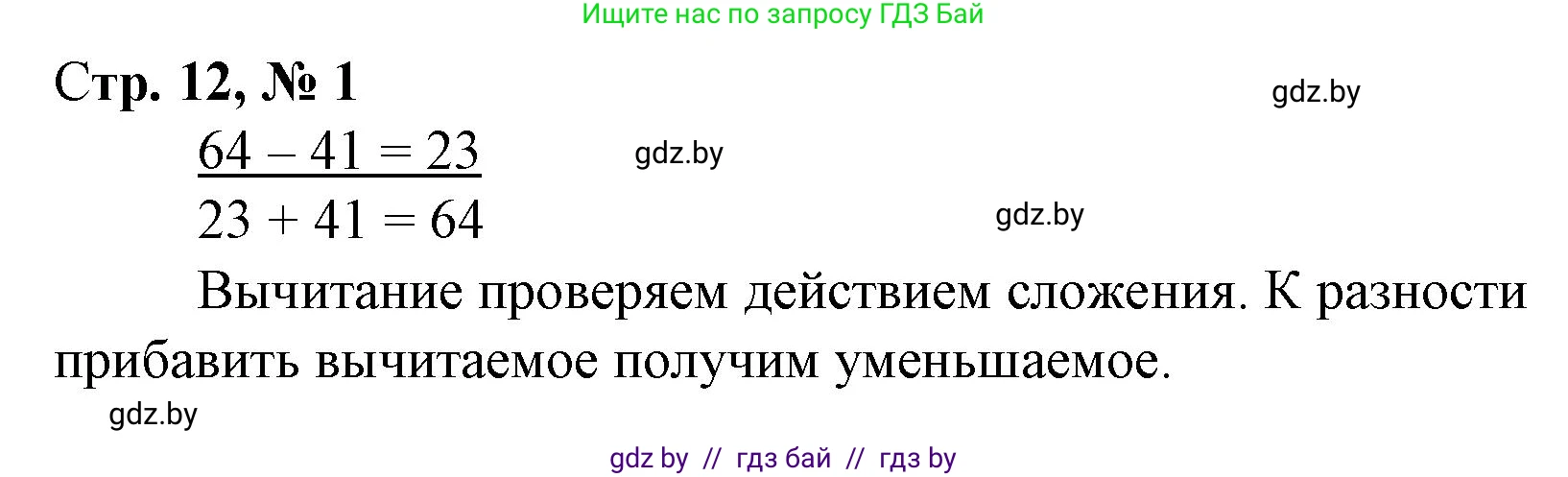 Ищите нас по запросу ГДЗ Бай

Стр. 12, № 1

gdz.by

$64 - 41 = 23$

gdz.by

$23 + 41 = 64$

gdz.by

Вычитание проверяем действием сложения. К разности прибавить вычитаемое получим уменьшаемое.

gdz.by

gdz by // гдз бай // гдз by